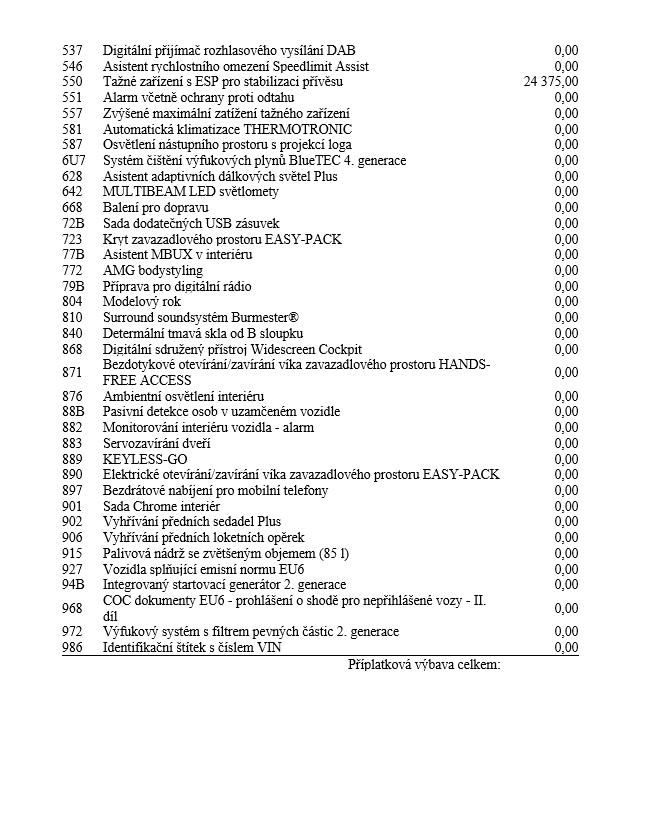 | | | |
|---|---|---|
| 537 | Digitální přijímač rozhlasového vysílání DAB | 0,00 |
| 546 | Asistent rychlostního omezení Speedlimit Assist | 0,00 |
| 550 | Tažné zařízení s ESP pro stabilizaci přívěsu | 24 375,00 |
| 551 | Alarm včetně ochrany proti odtahu | 0,00 |
| 557 | Zvýšené maximální zatížení tažného zařízení | 0,00 |
| 581 | Automatická klimatizace THERMOTRONIC | 0,00 |
| 587 | Osvětlení nástupního prostoru s projekcí loga | 0,00 |
| 6U7 | Systém čištění výfukových plynů BlueTEC 4. generace | 0,00 |
| 628 | Asistent adaptivních dálkových světel Plus | 0,00 |
| 642 | MULTIBEAM LED světlomety | 0,00 |
| 668 | Balení pro dopravu | 0,00 |
| 72B | Sada dodatečných USB zásuvek | 0,00 |
| 723 | Kryt zavazadlového prostoru EASY-PACK | 0,00 |
| 77B | Asistent MBUX v interiéru | 0,00 |
| 772 | AMG bodystyling | 0,00 |
| 79B | Příprava pro digitální rádio | 0,00 |
| 804 | Modelový rok | 0,00 |
| 810 | Surround soundsystém Burmester® | 0,00 |
| 840 | Determální tmavá skla od B sloupku | 0,00 |
| 868 | Digitální sdružený přístroj Widescreen Cockpit | 0,00 |
| 871 | Bezdotykové otevírání/zavírání víka zavazadlového prostoru HANDS-FREE ACCESS | 0,00 |
| 876 | Ambientní osvětlení interiéru | 0,00 |
| 88B | Pasivní detekce osob v uzamčeném vozidle | 0,00 |
| 882 | Monitorování interiéru vozidla - alarm | 0,00 |
| 883 | Servozavírání dveří | 0,00 |
| 889 | KEYLESS-GO | 0,00 |
| 890 | Elektrické otevírání/zavírání víka zavazadlového prostoru EASY-PACK | 0,00 |
| 897 | Bezdrátové nabíjení pro mobilní telefony | 0,00 |
| 901 | Sada Chrome interiér | 0,00 |
| 902 | Vyhřívání předních sedadel Plus | 0,00 |
| 906 | Vyhřívání předních loketních opěrek | 0,00 |
| 915 | Palivová nádrž se zvětšeným objemem (85 l) | 0,00 |
| 927 | Vozidla splňující emisní normu EU6 | 0,00 |
| 94B | Integrovaný startovací generátor 2. generace | 0,00 |
| 968 | COC dokumenty EU6 - prohlášení o shodě pro nepřihlášené vozy - II. díl | 0,00 |
| 972 | Výfukový systém s filtrem pevných částic 2. generace | 0,00 |
| 986 | Identifikační štítek s číslem VIN | 0,00 |

Příplatková výbava celkem: